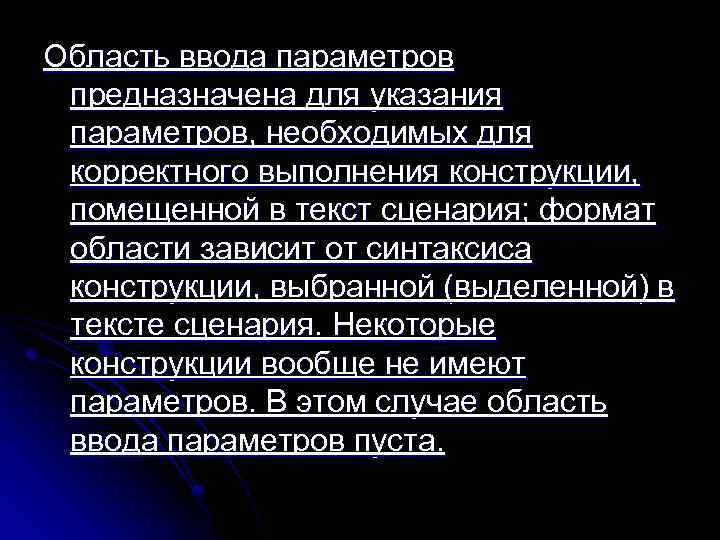 Область ввода параметров предназначена для указания параметров, необходимых для корректного выполнения конструкции, помещенной в текст сценария; формат области зависит от синтаксиса конструкции, выбранной (выделенной) в тексте сценария. Некоторые конструкции вообще не имеют параметров. В этом случае область ввода параметров пуста.